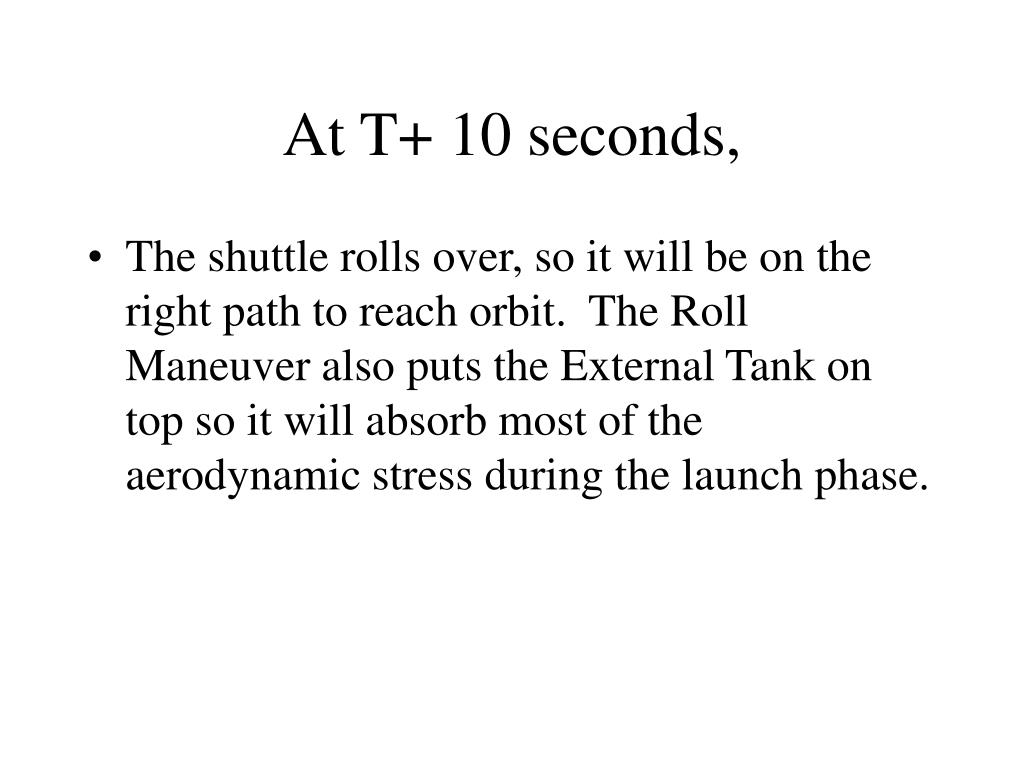 At T+ 10 seconds,

• The shuttle rolls over, so it will be on the right path to reach orbit. The Roll Maneuver also puts the External Tank on top so it will absorb most of the aerodynamic stress during the launch phase.